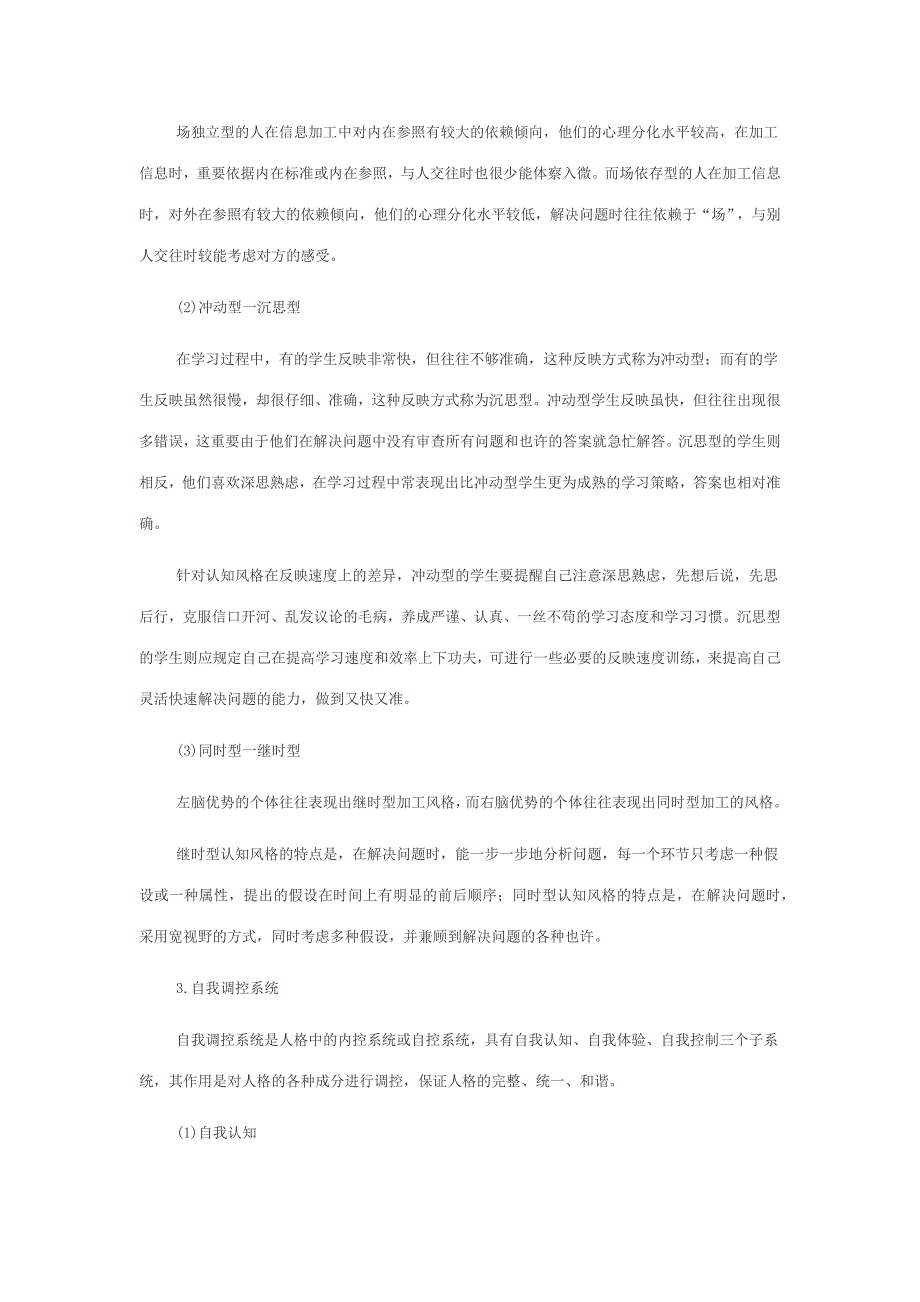 场独立型的人在信息加工中对内在参照有较大的依赖倾向，他们的心理分化水平较高，在加工信息时，重要依据内在标准或内在参照，与人交往时也很少能体察入微。而场依存型的人在加工信息时，对外在参照有较大的依赖倾向，他们的心理分化水平较低，解决问题时往往依赖于“场”，与别人交往时较能考虑对方的感受。

(2)冲动型一沉思型

在学习过程中，有的学生反映非常快，但往往不够准确，这种反映方式称为冲动型；而有的学生反映虽然很慢，却很仔细、准确，这种反映方式称为沉思型。冲动型学生反映虽快，但往往出现很多错误，这重要由于他们在解决问题中没有审查所有问题和也许的答案就急忙解答。沉思型的学生则相反，他们喜欢深思熟虑，在学习过程中常表现出比冲动型学生更为成熟的学习策略，答案也相对准确。

针对认知风格在反映速度上的差异，冲动型的学生要提醒自己注意深思熟虑，先想后说，先思后行，克服信口开河、乱发议论的毛病，养成严谨、认真、一丝不苟的学习态度和学习习惯。沉思型的学生则应规定自己在提高学习速度和效率上下功夫，可进行一些必要的反映速度训练，来提高自己灵活快速解决问题的能力，做到又快又准。

(3)同时型一继时型

左脑优势的个体往往表现出继时型加工风格，而右脑优势的个体往往表现出同时型加工的风格。

继时型认知风格的特点是，在解决问题时，能一步一步地分析问题，每一个环节只考虑一种假设或一种属性，提出的假设在时间上有明显的前后顺序；同时型认知风格的特点是，在解决问题时，采用宽视野的方式，同时考虑多种假设，并兼顾到解决问题的各种也许。

3.自我调控系统

自我调控系统是人格中的内控系统或自控系统，具有自我认知、自我体验、自我控制三个子系统，其作用是对人格的各种成分进行调控，保证人格的完整、统一、和谐。

(1)自我认知